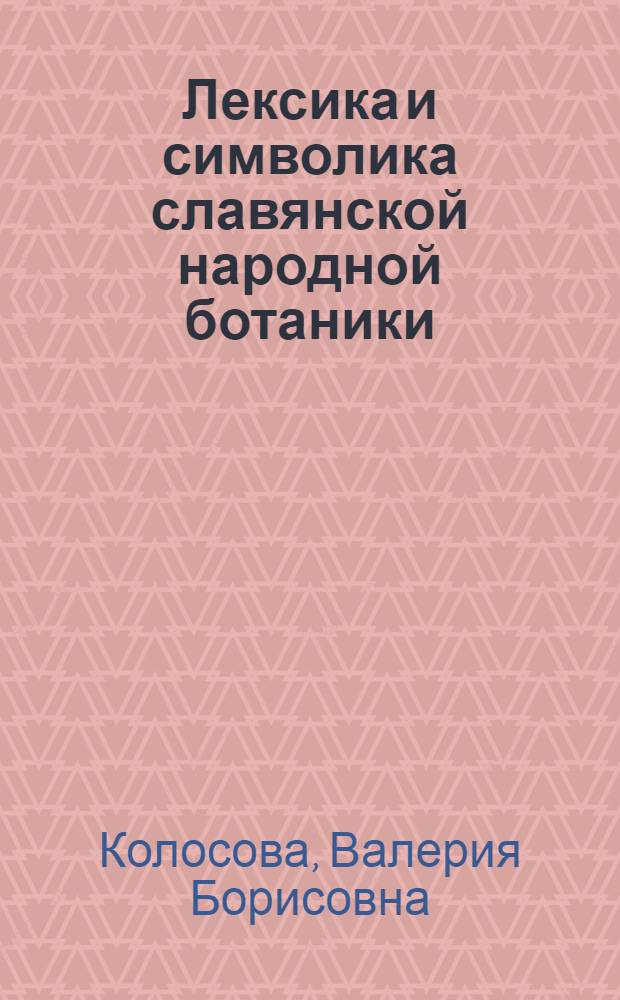 Лексика и символика славянской народной ботаники

Колосова, Валерия Борисовна